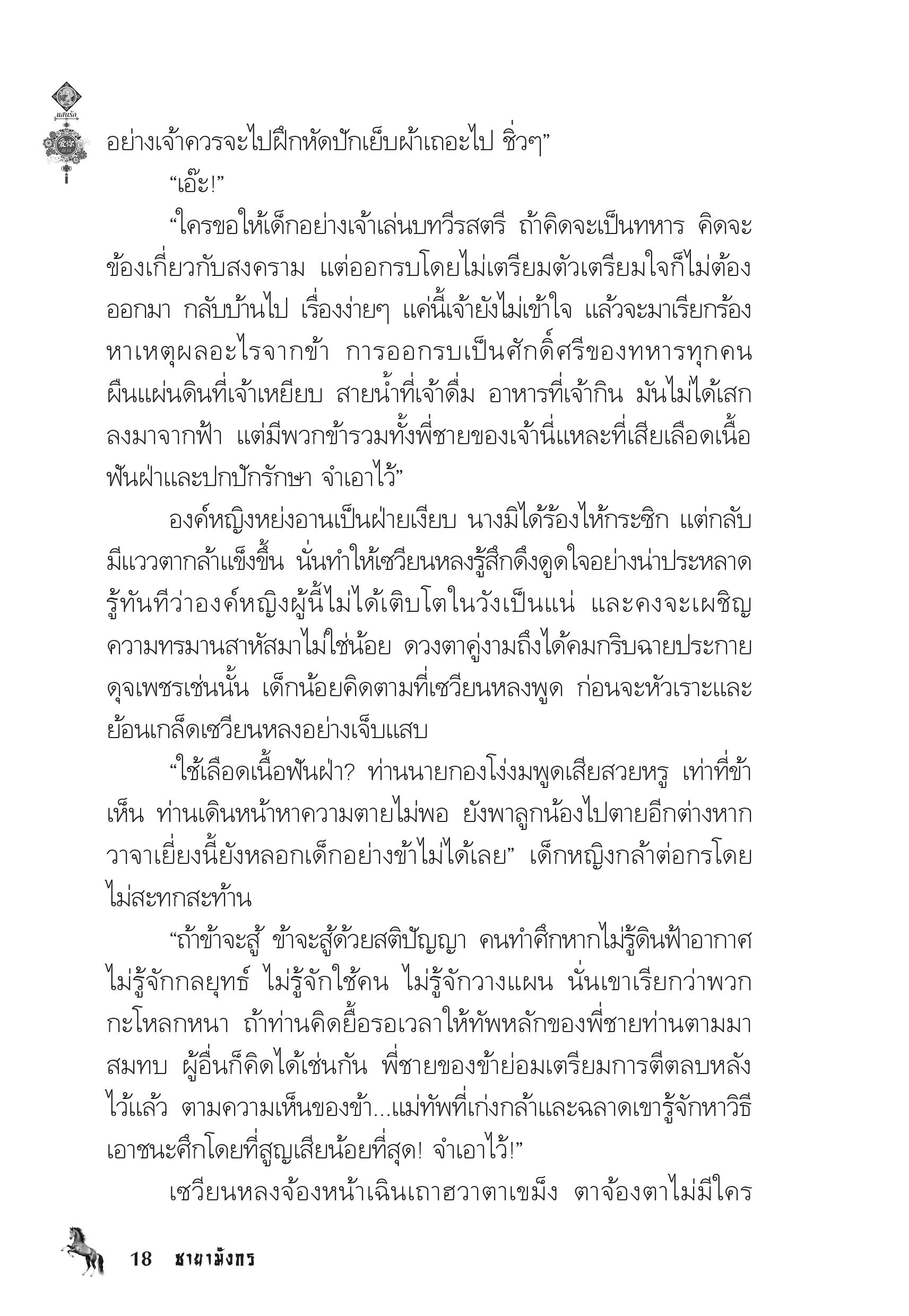 แสนรัก

อย่างเจ้าควรจะไปฝึกหัดปักเย็บผ้าเถอะไป ชิ่วๆ”

“เอ๊ะ!”

“ใครขอให้เด็กอย่างเจ้าเล่นบทวีรสตรี ถ้าคิดจะเป็นทหาร คิดจะข้องเกี่ยวกับสงคราม แต่ออกรบโดยไม่เตรียมตัวเตรียมใจก็ไม่ต้องออกมา กลับบ้านไป เรื่องง่ายๆ แค่นี้เจ้ายังไม่เข้าใจ แล้วจะมาเรียกร้องหาเหตุผลอะไรจากข้า การออกรบเป็นศักดิ์ศรีของทหารทุกคน ผืนแผ่นดินที่เจ้าเหยียบ สายน้ำที่เจ้าดื่ม อาหารที่เจ้ากิน มันไม่ได้เสกลงมาจากฟ้า แต่มีพวกข้ารวมทั้งพี่ชายของเจ้านี่แหละที่เสียเลือดเนื้อฟันฝ่าและปกปักรักษา จำเอาไว้”

องค์หญิงหย่งอานเป็นฝ่ายเงียบ นางมิได้ร้องไห้กระซิก แต่กลับมีแววตากล้าแข็งขึ้น นั่นทำให้เซวียนหลงรู้สึกดึงดูดใจอย่างน่าประหลาด รู้ทันทีว่าองค์หญิงผู้นี้ไม่ได้เติบโตในวังเป็นแน่ และคงจะเผชิญความทรมานสาหัสมาไม่ใช่น้อย ดวงตาคู่งามถึงได้คมกริบฉายประกายดุจเพชรเช่นนั้น เด็กน้อยคิดตามที่เซวียนหลงพูด ก่อนจะหัวเราะและย้อนเกล็ดเซวียนหลงอย่างเจ็บแสบ

“ใช้เลือดเนื้อฟันฝ่า? ท่านนายกองโง่งมพูดเสียสวยหรู เท่าที่ข้าเห็น ท่านเดินหน้าหาความตายไม่พอ ยังพาลูกน้องไปตายอีกต่างหาก วาจาเยี่ยงนี้ยังหลอกเด็กอย่างข้าไม่ได้เลย” เด็กหญิงกล้าต่อกรโดยไม่สะทกสะท้าน

“ถ้าข้าจะสู้ ข้าจะสู้ด้วยสติปัญญา คนทำศึกหากไม่รู้ดินฟ้าอากาศ ไม่รู้จักกลยุทธ์ ไม่รู้จักใช้คน ไม่รู้จักวางแผน นั่นเขาเรียกว่าพวกกะโหลกหนา ถ้าท่านคิดยื้อรอเวลาให้ทัพหลักของพี่ชายท่านตามมาสมทบ ผู้อื่นก็คิดได้เช่นกัน พี่ชายของข้าย่อมเตรียมการตีตลบหลังไว้แล้ว ตามความเห็นของข้า...แม่ทัพที่เก่งกล้าและฉลาดเขารู้จักหาวิธีเอาชนะศึกโดยที่สูญเสียน้อยที่สุด! จำเอาไว้!”

เซวียนหลงจ้องหน้าเฉินเถาฮวาตาเขม็ง ตาจ้องตาไม่มีใคร

18 ชายามังกร